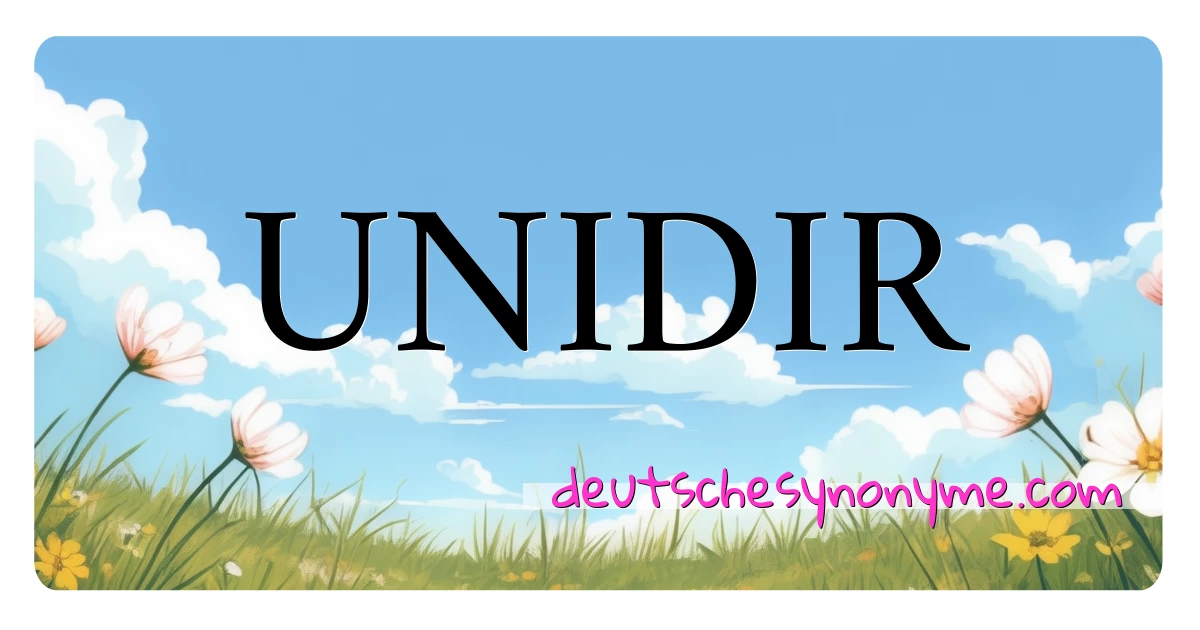 UNIDIR

deutschesynonyme.com